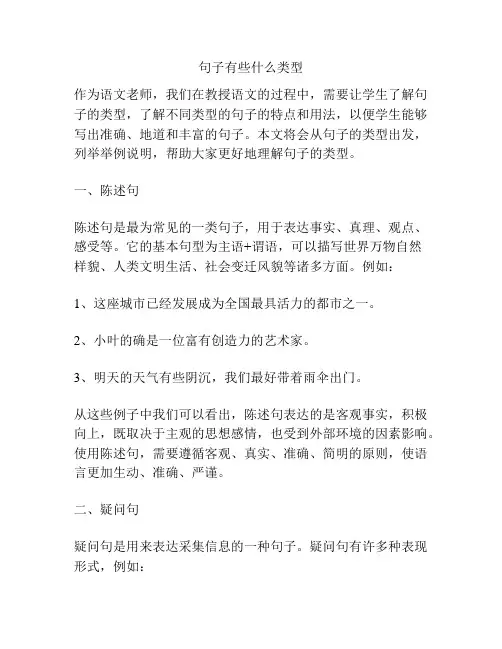 句子有些什么类型

作为语文老师，我们在教授语文的过程中，需要让学生了解句子的类型，了解不同类型的句子的特点和用法，以便学生能够写出准确、地道和丰富的句子。本文将会从句子的类型出发，列举举例说明，帮助大家更好地理解句子的类型。

一、陈述句

陈述句是最为常见的一类句子，用于表达事实、真理、观点、感受等。它的基本句型为主语+谓语，可以描写世界万物自然样貌、人类文明生活、社会变迁风貌等诸多方面。例如：

1、这座城市已经发展成为全国最具活力的都市之一。

2、小叶的确是一位富有创造力的艺术家。

3、明天的天气有些阴沉，我们最好带着雨伞出门。

从这些例子中我们可以看出，陈述句表达的是客观事实，积极向上，既取决于主观的思想感情，也受到外部环境的因素影响。使用陈述句，需要遵循客观、真实、准确、简明的原则，使语言更加生动、准确、严谨。

二、疑问句

疑问句是用来表达采集信息的一种句子。疑问句有许多种表现形式，例如：